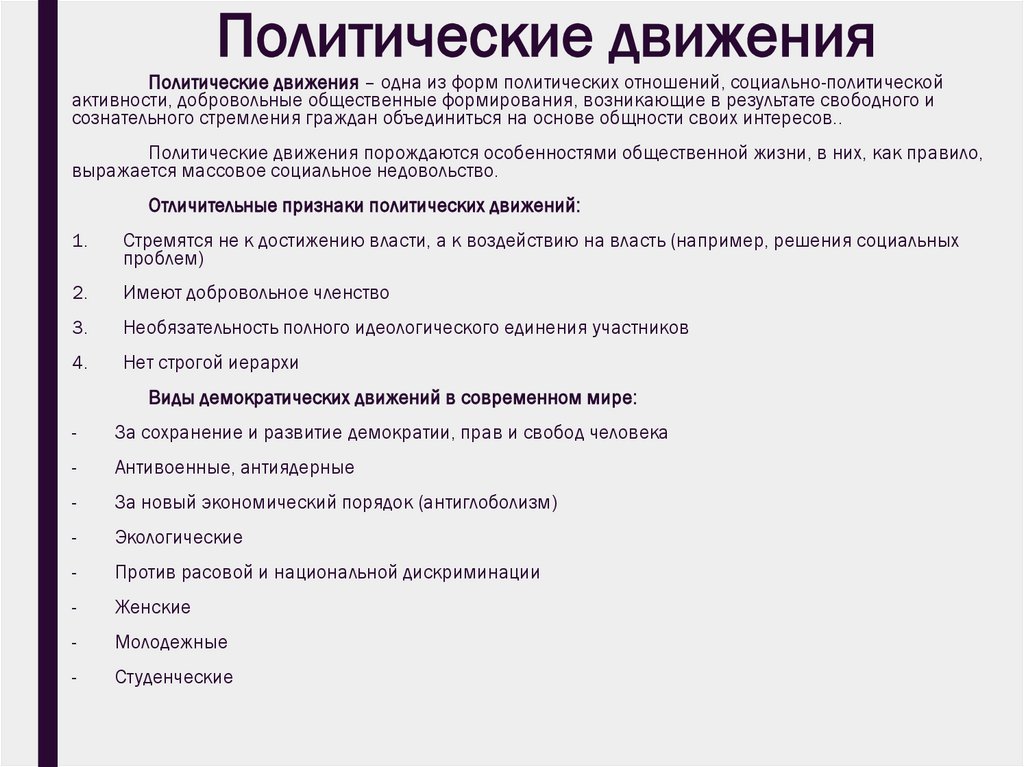 Политические движения

Политические движения – одна из форм политических отношений, социально-политической активности, добровольные общественные формирования, возникающие в результате свободного и сознательного стремления граждан объединиться на основе общности своих интересов..

Политические движения порождаются особенностями общественной жизни, в них, как правило, выражается массовое социальное недовольство.

Отличительные признаки политических движений:

1. Стремятся не к достижению власти, а к воздействию на власть (например, решения социальных проблем)

2. Имеют добровольное членство

3. Необязательность полного идеологического единения участников

4. Нет строгой иерархи

Виды демократических движений в современном мире:

- За сохранение и развитие демократии, прав и свобод человека

- Антивоенные, антиядерные

- За новый экономический порядок (антиглоболизм)

- Экологические

- Против расовой и национальной дискриминации

- Женские

- Молодежные

- Студенческие